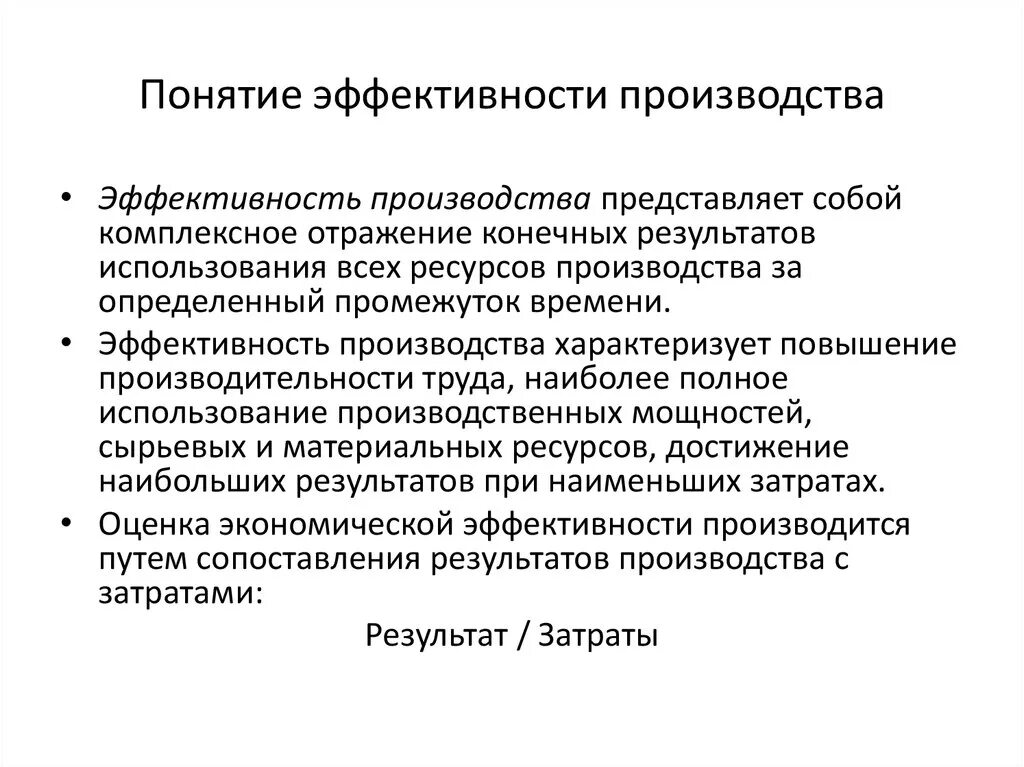 Понятие эффективности производства

• Эффективность производства представляет собой комплексное отражение конечных результатов использования всех ресурсов производства за определенный промежуток времени.
• Эффективность производства характеризует повышение производительности труда, наиболее полное использование производственных мощностей, сырьевых и материальных ресурсов, достижение наибольших результатов при наименьших затратах.
• Оценка экономической эффективности производится путем сопоставления результатов производства с затратами:

Результат / Затраты